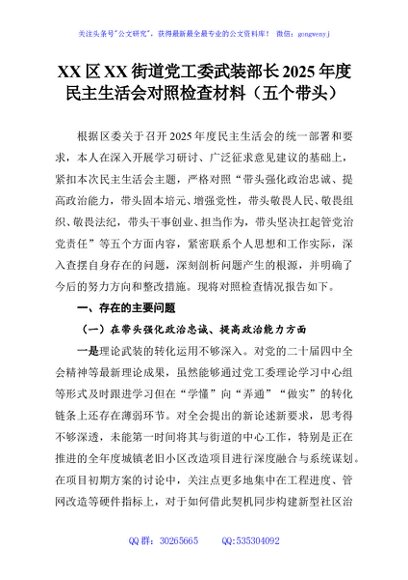 关注头条号"公文研究"，获得最新最全最专业的公文资料库！ 微信：gongwenyj

XX 区 XX 街道党工委武装部长 2025 年度民主生活会对照检查材料（五个带头）

根据区委关于召开 2025 年度民主生活会的统一部署和要求，本人在深入开展学习研讨、广泛征求意见建议的基础上，紧扣本次民主生活会主题，严格对照“带头强化政治忠诚、提高政治能力，带头固本培元、增强党性，带头敬畏人民、敬畏组织、敬畏法纪，带头干事创业、担当作为，带头坚决扛起管党治党责任”等五个方面内容，紧密联系个人思想和工作实际，深入查摆自身存在的问题，深刻剖析问题产生的根源，并明确了今后的努力方向和整改措施。现将对照检查情况报告如下。

一、存在的主要问题

（一）在带头强化政治忠诚、提高政治能力方面

一是理论武装的转化运用不够深入。对党的二十届四中全会精神等最新理论成果，虽然能够通过党工委理论学习中心组等形式及时跟进学习但在“学懂”向“弄通”“做实”的转化链条上还存在薄弱环节。对全会提出的新论述新要求，思考得不够深透，未能第一时间将其与街道的中心工作，特别是正在推进的全年度城镇老旧小区改造项目进行深度融合与系统谋划。在项目初期方案的讨论中，关注点更多地集中在工程进度、管网改造等硬件指标上，对于如何借此契机同步构建新型社区治

QQ 群：30265665 QQ:535304092